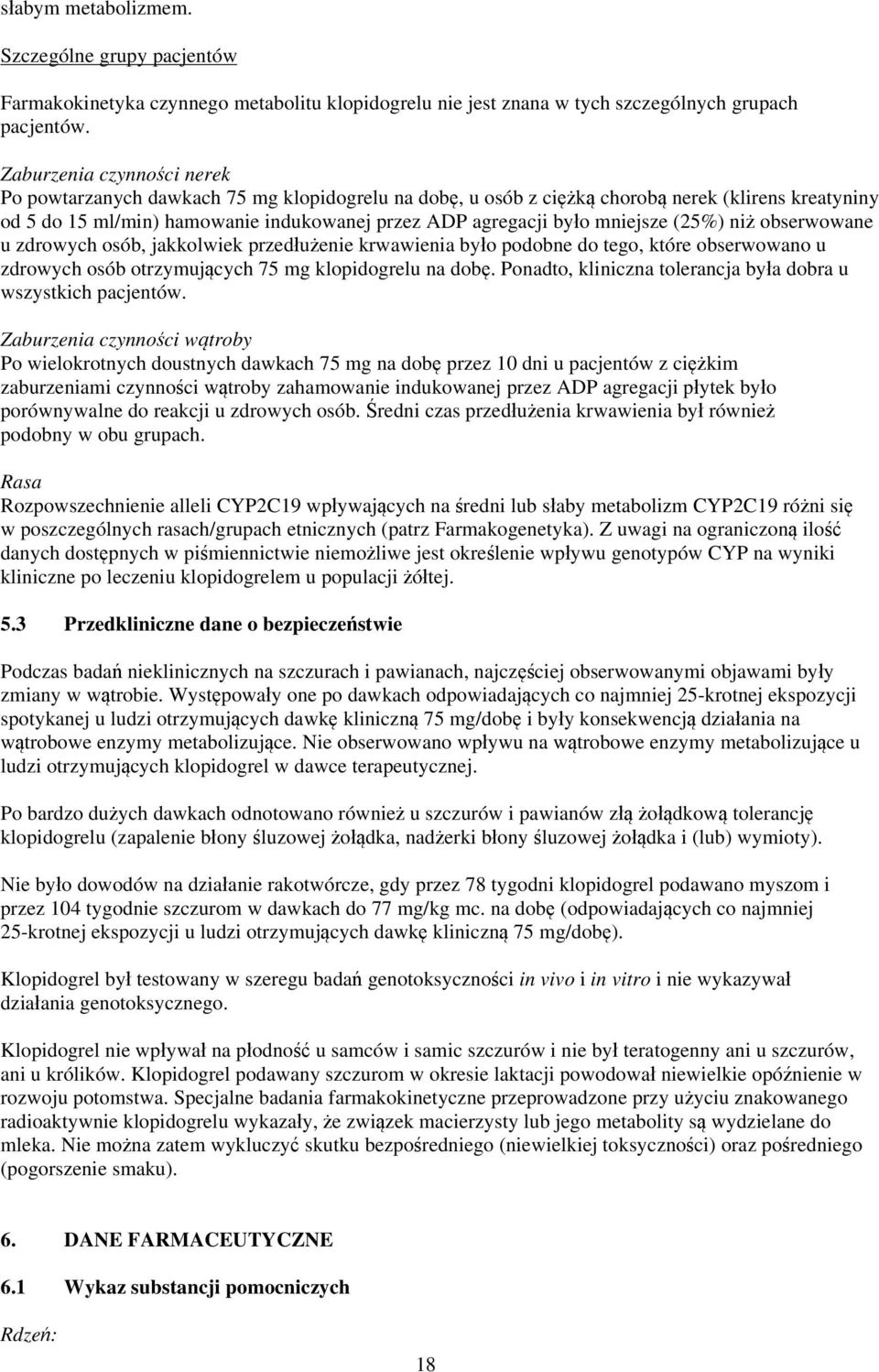 słabym metabolizmem.

Szczególne grupy pacjentów

Farmakokinetyka czynnego metabolitu klopidogrelu nie jest znana w tych szczególnych grupach pacjentów.

Zaburzenia czynności nerek
Po powtarzanych dawkach 75 mg klopidogrelu na dobę, u osób z ciężką chorobą nerek (klirens kreatyniny od 5 do 15 ml/min) hamowanie indukowanej przez ADP agregacji było mniejsze (25%) niż obserwowane u zdrowych osób, jakkolwiek przedłużenie krwawienia było podobne do tego, które obserwowano u zdrowych osób otrzymujących 75 mg klopidogrelu na dobę. Ponadto, kliniczna tolerancja była dobra u wszystkich pacjentów.

Zaburzenia czynności wątroby
Po wielokrotnych doustnych dawkach 75 mg na dobę przez 10 dni u pacjentów z ciężkim zaburzeniami czynności wątroby zahamowanie indukowanej przez ADP agregacji płytek było porównywalne do reakcji u zdrowych osób. Średni czas przedłużenia krwawienia był również podobny w obu grupach.

Rasa
Rozpowszechnienie alleli CYP2C19 wpływających na średni lub słaby metabolizm CYP2C19 różni się w poszczególnych rasach/grupach etnicznych (patrz Farmakogenetyka). Z uwagi na ograniczoną ilość danych dostępnych w piśmiennictwie niemożliwe jest określenie wpływu genotypów CYP na wyniki kliniczne po leczeniu klopidogrelem u populacji żółtej.

5.3 Przedkliniczne dane o bezpieczeństwie

Podczas badań nieklinicznych na szczurach i pawianach, najczęściej obserwowanymi objawami były zmiany w wątrobie. Występowały one po dawkach odpowiadających co najmniej 25-krotnej ekspozycji spotykanej u ludzi otrzymujących dawkę kliniczną 75 mg/dobę i były konsekwencją działania na wątrobowe enzymy metabolizujące. Nie obserwowano wpływu na wątrobowe enzymy metabolizujące u ludzi otrzymujących klopidogrel w dawce terapeutycznej.

Po bardzo dużych dawkach odnotowano również u szczurów i pawianów złą żołądkową tolerancję klopidogrelu (zapalenie błony śluzowej żołądka, nadżerki błony śluzowej żołądka i (lub) wymioty).

Nie było dowodów na działanie rakotwórcze, gdy przez 78 tygodni klopidogrel podawano myszom i przez 104 tygodnie szczurom w dawkach do 77 mg/kg mc. na dobę (odpowiadających co najmniej 25-krotnej ekspozycji u ludzi otrzymujących dawkę kliniczną 75 mg/dobę).

Klopidogrel był testowany w szeregu badań genotoksyczności in vivo i in vitro i nie wykazywał działania genotoksycznego.

Klopidogrel nie wpływał na płodność u samców i samic szczurów i nie był teratogenny ani u szczurów, ani u królików. Klopidogrel podawany szczurom w okresie laktacji powodował niewielkie opóźnienie w rozwoju potomstwa. Specjalne badania farmakokinetyczne przeprowadzone przy użyciu znakowanego radioaktywnie klopidogrelu wykazały, że związek macierzysty lub jego metabolity są wydzielane do mleka. Nie można zatem wykluczyć skutku bezpośredniego (niewielkiej toksyczności) oraz pośredniego (pogorszenie smaku).

6. DANE FARMACEUTYCZNE

6.1 Wykaz substancji pomocniczych

Rdzeń:

18